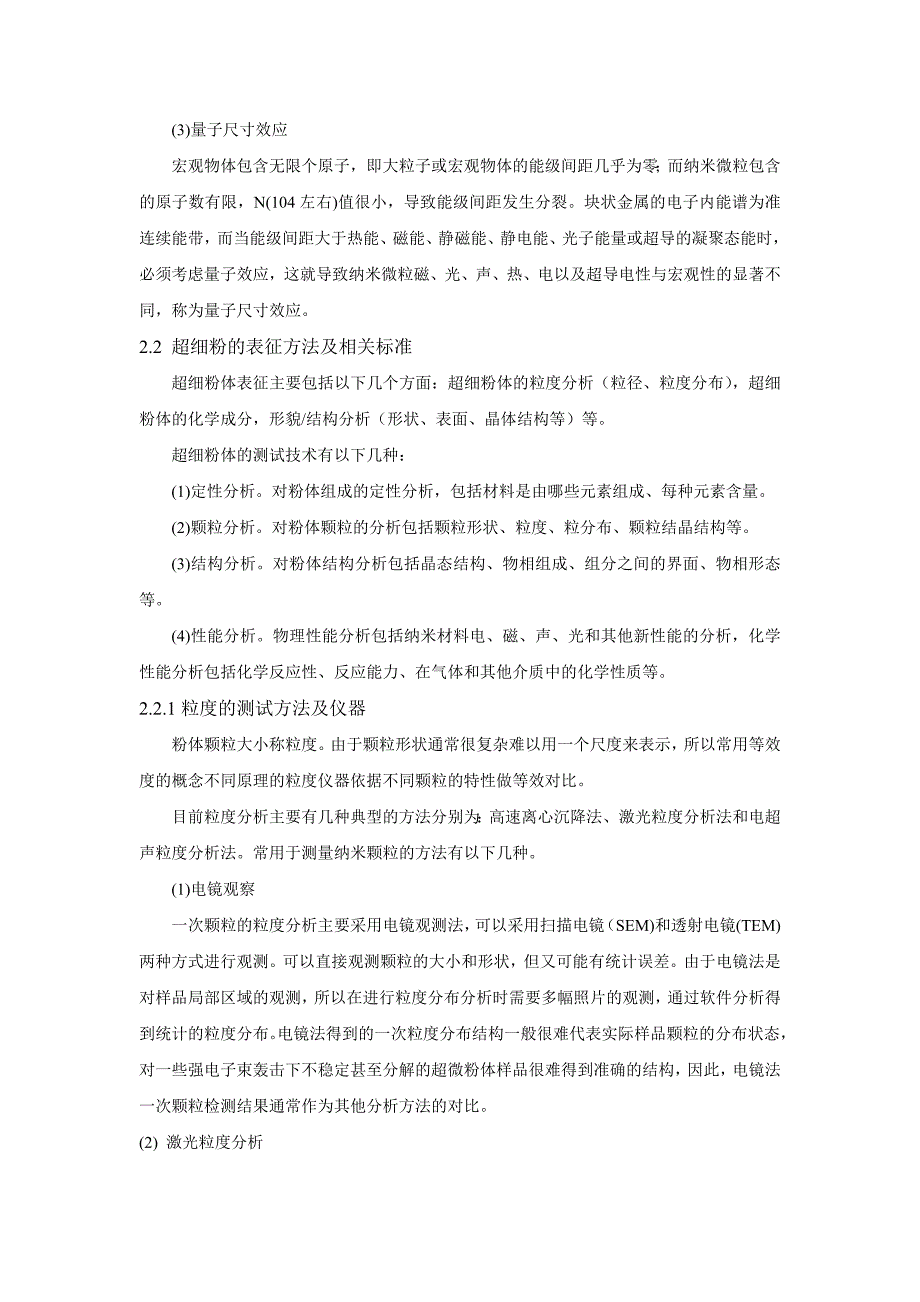 (3)量子尺寸效应

宏观物体包含无限个原子，即大粒子或宏观物体的能级间距几乎为零;而纳米微粒包含的原子数有限，N(104 左右)值很小，导致能级间距发生分裂。块状金属的电子内能谱为准连续能带，而当能级间距大于热能、磁能、静磁能、静电能、光子能量或超导的凝聚态能时，必须考虑量子效应，这就导致纳米微粒磁、光、声、热、电以及超导电性与宏观性的显著不同，称为量子尺寸效应。

2.2 超细粉的表征方法及相关标准

超细粉体表征主要包括以下几个方面：超细粉体的粒度分析（粒径、粒度分布），超细粉体的化学成分，形貌/结构分析（形状、表面、晶体结构等）等。

超细粉体的测试技术有以下几种：

(1)定性分析。对粉体组成的定性分析，包括材料是由哪些元素组成、每种元素含量。

(2)颗粒分析。对粉体颗粒的分析包括颗粒形状、粒度、粒分布、颗粒结晶结构等。

(3)结构分析。对粉体结构分析包括晶态结构、物相组成、组分之间的界面、物相形态等。

(4)性能分析。物理性能分析包括纳米材料电、磁、声、光和其他新性能的分析，化学性能分析包括化学反应性、反应能力、在气体和其他介质中的化学性质等。

2.2.1 粒度的测试方法及仪器

粉体颗粒大小称粒度。由于颗粒形状通常很复杂难以用一个尺度来表示，所以常用等效度的概念不同原理的粒度仪器依据不同颗粒的特性做等效对比。

目前粒度分析主要有几种典型的方法分别为:高速离心沉降法、激光粒度分析法和电超声粒度分析法。常用于测量纳米颗粒的方法有以下几种。

(1)电镜观察

一次颗粒的粒度分析主要采用电镜观测法，可以采用扫描电镜（SEM)和透射电镜(TEM)两种方式进行观测。可以直接观测颗粒的大小和形状，但又可能有统计误差。由于电镜法是对样品局部区域的观测，所以在进行粒度分布分析时需要多幅照片的观测，通过软件分析得到统计的粒度分布。电镜法得到的一次粒度分布结构一般很难代表实际样品颗粒的分布状态，对一些强电子束轰击下不稳定甚至分解的超微粉体样品很难得到准确的结构，因此，电镜法一次颗粒检测结果通常作为其他分析方法的对比。

(2) 激光粒度分析